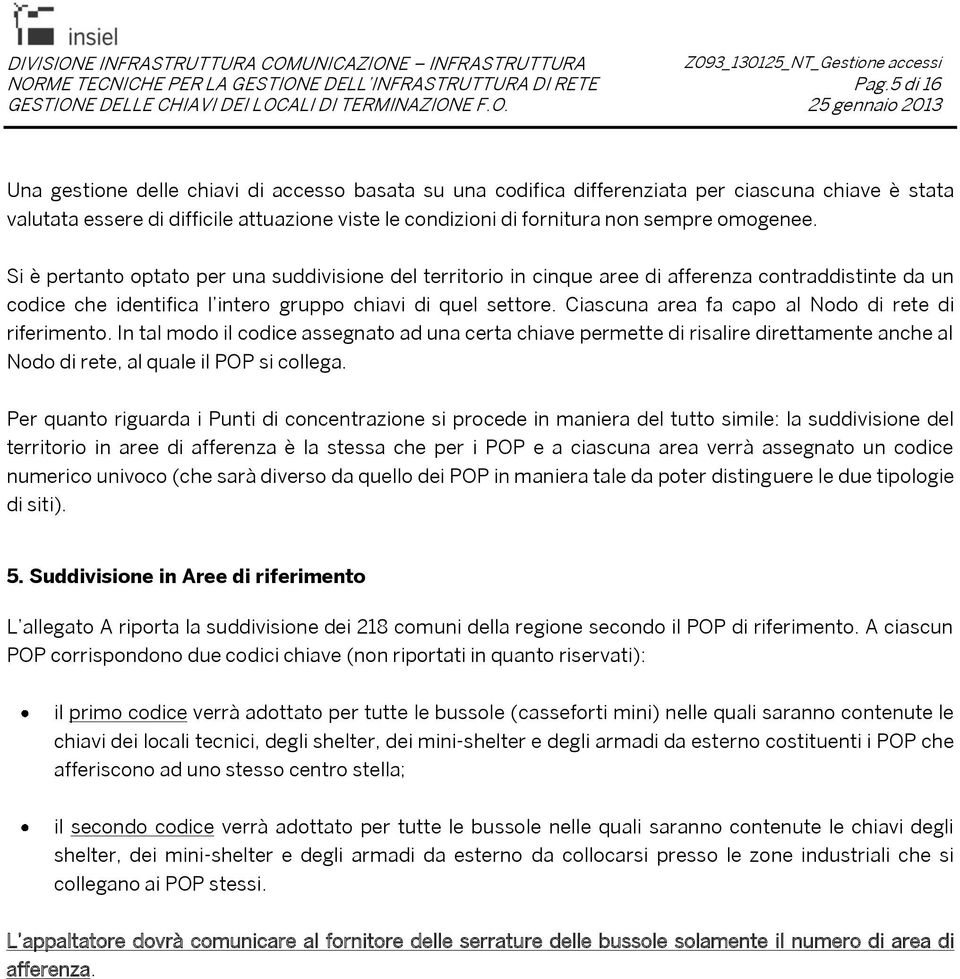 insiel

DIVISIONE INFRASTRUTTURA COMUNICAZIONE – INFRASTRUTTURA
NORME TECNICHE PER LA GESTIONE DELL'INFRASTRUTTURA DI RETE
GESTIONE DELLE CHIAVI DEI LOCALI DI TERMINAZIONE F.O.

Z093_130125_NT_Gestione accessi
Pag.5 di 16
25 gennaio 2013

Una gestione delle chiavi di accesso basata su una codifica differenziata per ciascuna chiave è stata valutata essere di difficile attuazione viste le condizioni di fornitura non sempre omogenee.

Si è pertanto optato per una suddivisione del territorio in cinque aree di afferenza contraddistinte da un codice che identifica l'intero gruppo chiavi di quel settore. Ciascuna area fa capo al Nodo di rete di riferimento. In tal modo il codice assegnato ad una certa chiave permette di risalire direttamente anche al Nodo di rete, al quale il POP si collega.

Per quanto riguarda i Punti di concentrazione si procede in maniera del tutto simile: la suddivisione del territorio in aree di afferenza è la stessa che per i POP e a ciascuna area verrà assegnato un codice numerico univoco (che sarà diverso da quello dei POP in maniera tale da poter distinguere le due tipologie di siti).

5. Suddivisione in Aree di riferimento

L'allegato A riporta la suddivisione dei 218 comuni della regione secondo il POP di riferimento. A ciascun POP corrispondono due codici chiave (non riportati in quanto riservati):

• il primo codice verrà adottato per tutte le bussole (casseforti mini) nelle quali saranno contenute le chiavi dei locali tecnici, degli shelter, dei mini-shelter e degli armadi da esterno costituenti i POP che afferiscono ad uno stesso centro stella;

• il secondo codice verrà adottato per tutte le bussole nelle quali saranno contenute le chiavi degli shelter, dei mini-shelter e degli armadi da esterno da collocarsi presso le zone industriali che si collegano ai POP stessi.

L'appaltatore dovrà comunicare al fornitore delle serrature delle bussole solamente il numero di area di afferenza.